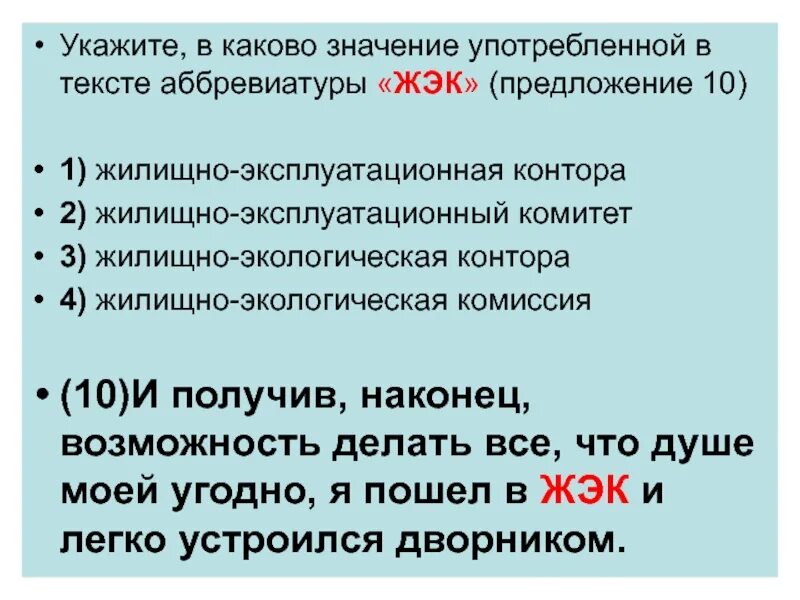 • Укажите, в каково значение употребленной в тексте аббревиатуры «ЖЭК» (предложение 10)

• 1) жилищно-эксплуатационная контора
• 2) жилищно-эксплуатационный комитет
• 3) жилищно-экологическая контора
• 4) жилищно-экологическая комиссия

• (10)И получив, наконец, возможность делать все, что душе моей угодно, я пошел в ЖЭК и легко устроился дворником.